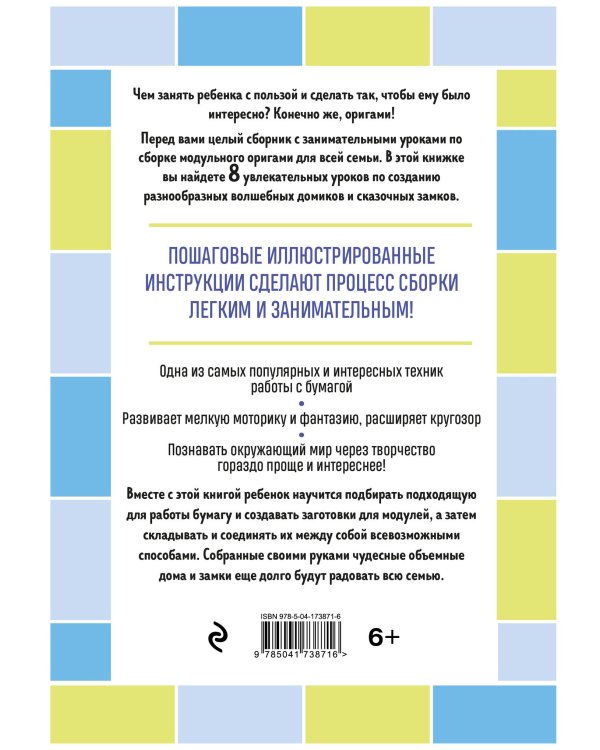 Чем занять ребенка с пользой и сделать так, чтобы ему было интересно? Конечно же, оригами!

Перед вами целый сборник с занимательными уроками по сборке модульного оригами для всей семьи. В этой книжке вы найдете 8 увлекательных уроков по созданию разнообразных волшебных домиков и сказочных замков.

ПОШАГОВЫЕ ИЛЛЮСТРИРОВАННЫЕ ИНСТРУКЦИИ СДЕЛАЮТ ПРОЦЕСС СБОРКИ ЛЕГКИМ И ЗАНИМАТЕЛЬНЫМ!

Одна из самых популярных и интересных техник работы с бумагой

Развивает мелкую моторику и фантазию, расширяет кругозор

Познавать окружающий мир через творчество гораздо проще и интереснее!

Вместе с этой книгой ребенок научится подбирать подходящую для работы бумагу и создавать заготовки для модулей, а затем складывать и соединять их между собой всевозможными способами. Собранные своими руками чудесные объемные дома и замки еще долго будут радовать всю семью.

ISBN 978-5-04-173871-6

9 785041 738716 >

6+